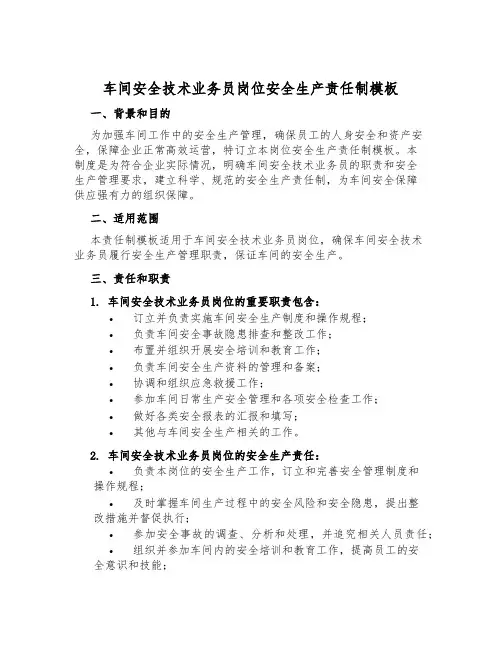 车间安全技术业务员岗位安全生产责任制模板

一、背景和目的

为加强车间工作中的安全生产管理，确保员工的人身安全和资产安全，保障企业正常高效运营，特订立本岗位安全生产责任制模板。本制度是为符合企业实际情况，明确车间安全技术业务员的职责和安全生产管理要求，建立科学、规范的安全生产责任制，为车间安全保障供应强有力的组织保障。

二、适用范围

本责任制模板适用于车间安全技术业务员岗位，确保车间安全技术业务员履行安全生产管理职责，保证车间的安全生产。

三、责任和职责

1. 车间安全技术业务员岗位的重要职责包含：

• 订立并负责实施车间安全生产制度和操作规程；
• 负责车间安全事故隐患排查和整改工作；
• 布置并组织开展安全培训和教育工作；
• 负责车间安全生产资料的管理和备案；
• 协调和组织应急救援工作；
• 参加车间日常生产安全管理和各项安全检查工作；
• 做好各类安全报表的汇报和填写；
• 其他与车间安全生产相关的工作。

2. 车间安全技术业务员岗位的安全生产责任：

• 负责本岗位的安全生产工作，订立和完善安全管理制度和操作规程；
• 及时掌握车间生产过程中的安全风险和安全隐患，提出整改措施并督促执行；
• 参加安全事故的调查、分析和处理，并追究相关人员责任；
• 组织并参加车间内的安全培训和教育工作，提高员工的安全意识和技能；